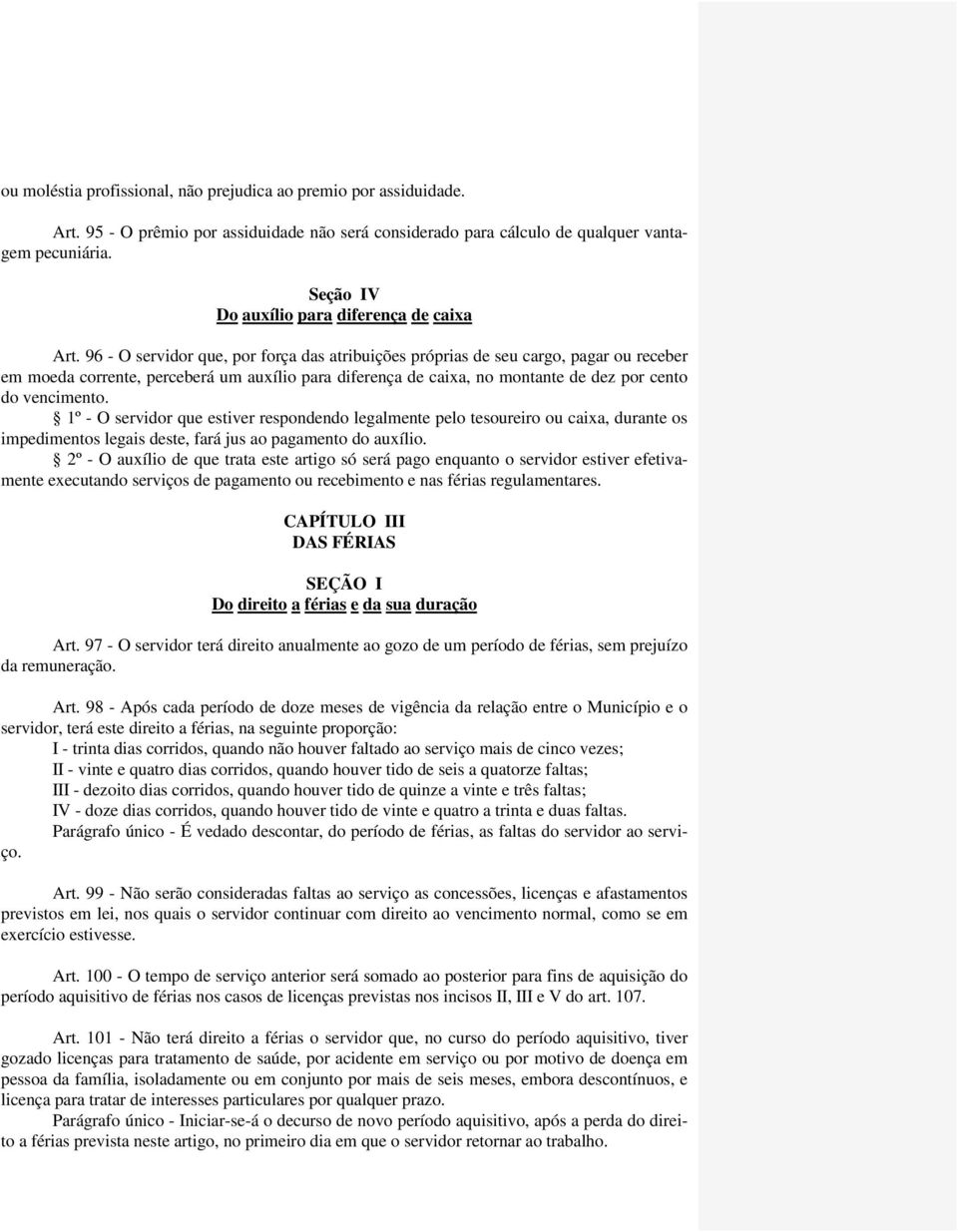 ou moléstia profissional, não prejudica ao premio por assiduidade.

Art. 95 - O prêmio por assiduidade não será considerado para cálculo de qualquer vantagem pecuniária.

Seção IV
Do auxílio para diferença de caixa

Art. 96 - O servidor que, por força das atribuições próprias de seu cargo, pagar ou receber em moeda corrente, perceberá um auxílio para diferença de caixa, no montante de dez por cento do vencimento.

§ 1º - O servidor que estiver respondendo legalmente pelo tesoureiro ou caixa, durante os impedimentos legais deste, fará jus ao pagamento do auxílio.

§ 2º - O auxílio de que trata este artigo só será pago enquanto o servidor estiver efetivamente executando serviços de pagamento ou recebimento e nas férias regulamentares.

CAPÍTULO III
DAS FÉRIAS

SEÇÃO I
Do direito a férias e da sua duração

Art. 97 - O servidor terá direito anualmente ao gozo de um período de férias, sem prejuízo da remuneração.

Art. 98 - Após cada período de doze meses de vigência da relação entre o Município e o servidor, terá este direito a férias, na seguinte proporção:

I - trinta dias corridos, quando não houver faltado ao serviço mais de cinco vezes;

II - vinte e quatro dias corridos, quando houver tido de seis a quatorze faltas;

III - dezoito dias corridos, quando houver tido de quinze a vinte e três faltas;

IV - doze dias corridos, quando houver tido de vinte e quatro a trinta e duas faltas.

Parágrafo único - É vedado descontar, do período de férias, as faltas do servidor ao serviço.

Art. 99 - Não serão consideradas faltas ao serviço as concessões, licenças e afastamentos previstos em lei, nos quais o servidor continuar com direito ao vencimento normal, como se em exercício estivesse.

Art. 100 - O tempo de serviço anterior será somado ao posterior para fins de aquisição do período aquisitivo de férias nos casos de licenças previstas nos incisos II, III e V do art. 107.

Art. 101 - Não terá direito a férias o servidor que, no curso do período aquisitivo, tiver gozado licenças para tratamento de saúde, por acidente em serviço ou por motivo de doença em pessoa da família, isoladamente ou em conjunto por mais de seis meses, embora descontínuos, e licença para tratar de interesses particulares por qualquer prazo.

Parágrafo único - Iniciar-se-á o decurso de novo período aquisitivo, após a perda do direito a férias prevista neste artigo, no primeiro dia em que o servidor retornar ao trabalho.